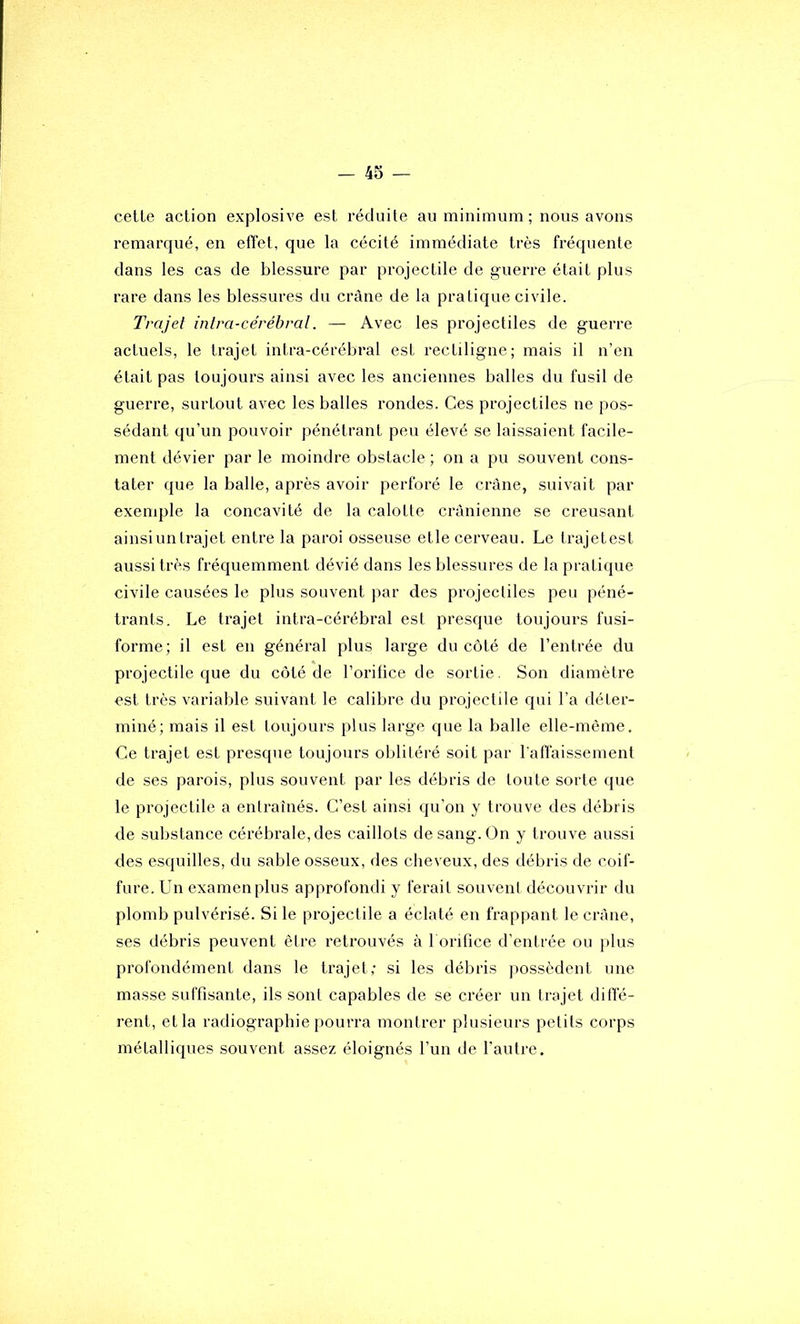 — 45 —

cette action explosive est réduite au minimum ; nous avons remarqué, en effet, que la cécité immédiate très fréquente dans les cas de blessure par projectile de guerre était plus rare dans les blessures du crâne de la pratique civile.

Trajet intra-cérébral. — Avec les projectiles de guerre actuels, le trajet intra-cérébral est rectiligne; mais il n'en était pas toujours ainsi avec les anciennes balles du fusil de guerre, surtout avec les balles rondes. Ces projectiles ne possédant qu'un pouvoir pénétrant peu élevé se laissaient facilement dévier par le moindre obstacle ; on a pu souvent constater que la balle, après avoir perforé le crâne, suivait par exemple la concavité de la calotte crânienne se creusant ainsi un trajet entre la paroi osseuse et le cerveau. Le trajet est aussi très fréquemment dévié dans les blessures de la pratique civile causées le plus souvent par des projectiles peu pénétrants. Le trajet intra-cérébral est presque toujours fusiforme; il est en général plus large du côté de l'entrée du projectile que du côté de l'orifice de sortie. Son diamètre est très variable suivant le calibre du projectile qui l'a déterminé; mais il est toujours plus large que la balle elle-même. Ce trajet est presque toujours oblitéré soit par l'affaissement de ses parois, plus souvent par les débris de toute sorte que le projectile a entraînés. C'est ainsi qu'on y trouve des débris de substance cérébrale, des caillots de sang. On y trouve aussi des esquilles, du sable osseux, des cheveux, des débris de coiffure. Un examen plus approfondi y ferait souvent découvrir du plomb pulvérisé. Si le projectile a éclaté en frappant le crâne, ses débris peuvent être retrouvés à l'orifice d'entrée ou plus profondément dans le trajet; si les débris possèdent une masse suffisante, ils sont capables de se créer un trajet différent, et la radiographie pourra montrer plusieurs petits corps métalliques souvent assez éloignés l'un de l'autre.